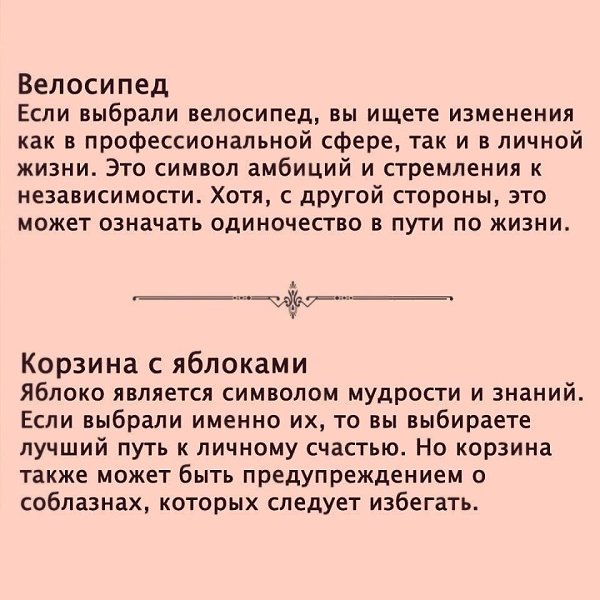 Велосипед
Если выбрали велосипед, вы ищете изменения как в профессиональной сфере, так и в личной жизни. Это символ амбиций и стремления к независимости. Хотя, с другой стороны, это может означать одиночество в пути по жизни.

Корзина с яблоками
Яблоко является символом мудрости и знаний. Если выбрали именно их, то вы выбираете лучший путь к личному счастью. Но корзина также может быть предупреждением о соблазнах, которых следует избегать.